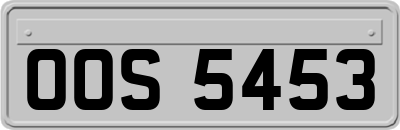 OOS 5453